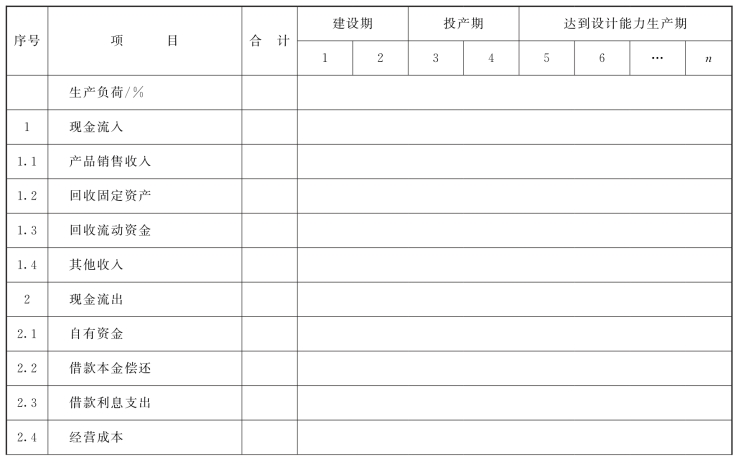 | 序号 | 项　　目 | 合　计 | 建设期 | | 投产期 | | 达到设计能力生产期 | | | |
|---|---|---|---|---|---|---|---|---|---|---|
| | | | 1 | 2 | 3 | 4 | 5 | 6 | … | $n$ |
| | 生产负荷/% | | | | | | | | | |
| 1 | 现金流入 | | | | | | | | | |
| 1.1 | 产品销售收入 | | | | | | | | | |
| 1.2 | 回收固定资产 | | | | | | | | | |
| 1.3 | 回收流动资金 | | | | | | | | | |
| 1.4 | 其他收入 | | | | | | | | | |
| 2 | 现金流出 | | | | | | | | | |
| 2.1 | 自有资金 | | | | | | | | | |
| 2.2 | 借款本金偿还 | | | | | | | | | |
| 2.3 | 借款利息支出 | | | | | | | | | |
| 2.4 | 经营成本 | | | | | | | | | |